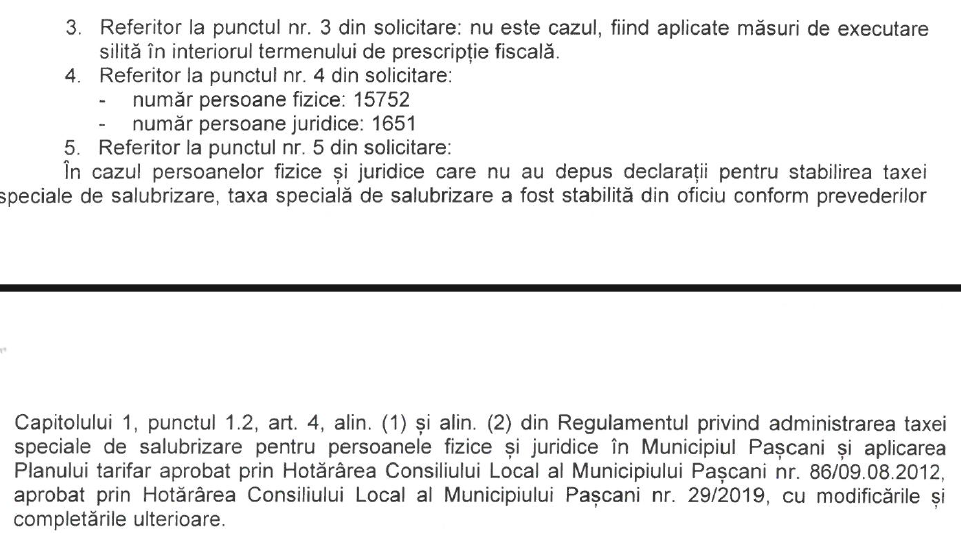 3. Referitor la punctul nr. 3 din solicitare: nu este cazul, fiind aplicate măsuri de executare silită în interiorul termenului de prescripție fiscală.
4. Referitor la punctul nr. 4 din solicitare:
- număr persoane fizice: 15752
- număr persoane juridice: 1651
5. Referitor la punctul nr. 5 din solicitare:
În cazul persoanelor fizice și juridice care nu au depus declarații pentru stabilirea taxei speciale de salubrizare, taxa specială de salubrizare a fost stabilită din oficiu conform prevederilor

Capitolului 1, punctul 1.2, art. 4, alin. (1) și alin. (2) din Regulamentul privind administrarea taxei speciale de salubrizare pentru persoanele fizice și juridice în Municipiul Pașcani și aplicarea Planului tarifar aprobat prin Hotărârea Consiliului Local al Municipiului Pașcani nr. 86/09.08.2012, aprobat prin Hotărârea Consiliului Local al Municipiului Pașcani nr. 29/2019, cu modificările și completările ulterioare.